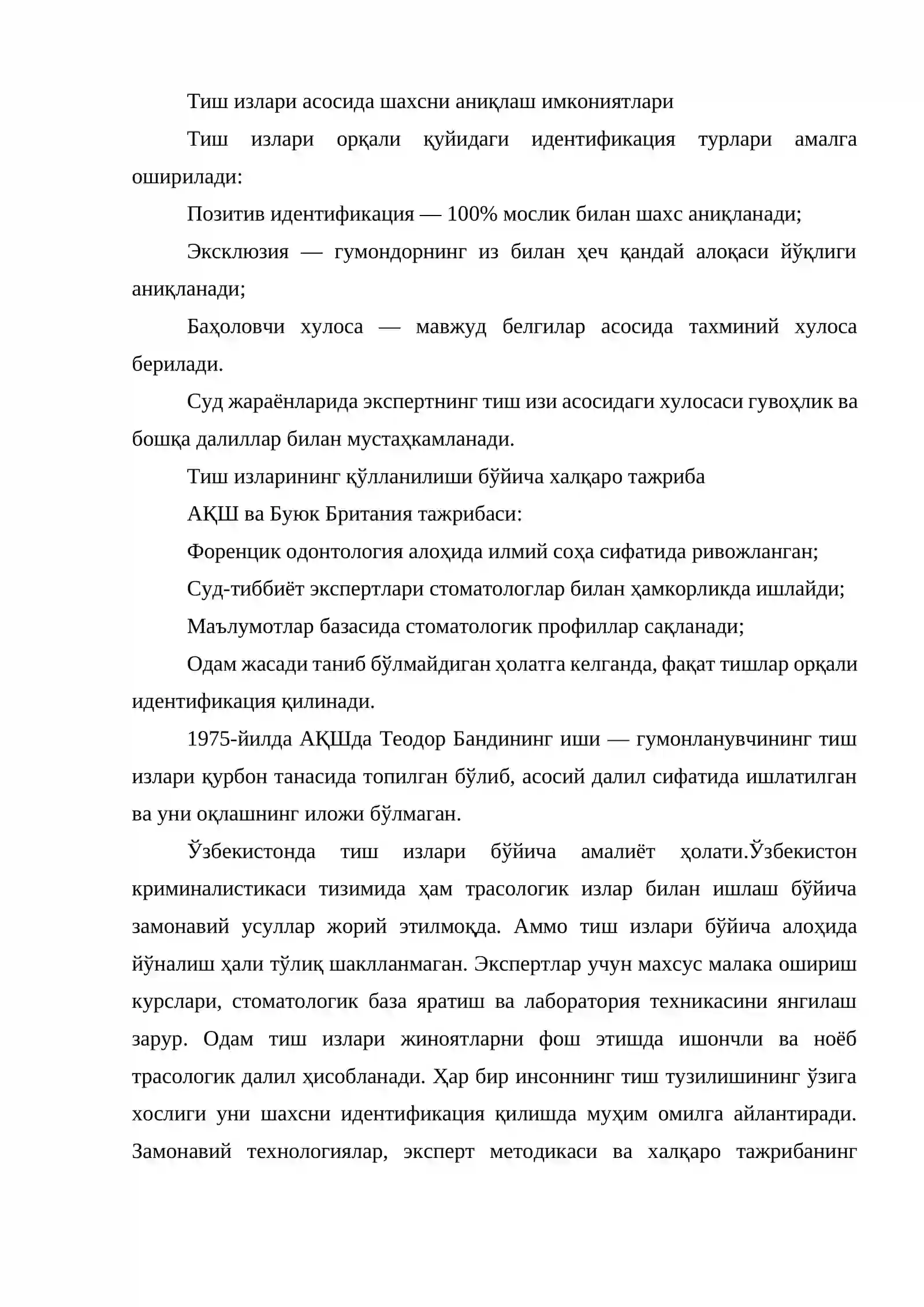 Тиш излари асосида шахсни аниқлаш имкониятлари

Тиш излари орқали қуйидаги идентификация турлари амалга оширилади:

Позитив идентификация — 100% мослик билан шахс аниқланади;

Эксклюзия — гумондорнинг из билан ҳеч қандай алоқаси йўқлиги аниқланади;

Баҳоловчи хулоса — мавжуд белгилар асосида тахминий хулоса берилади.

Суд жараёнларида экспертнинг тиш изи асосидаги хулосаси гувоҳлик ва бошқа далиллар билан мустаҳкамланади.

Тиш изларининг қўлланилиши бўйича халқаро тажриба

АҚШ ва Буюк Британия тажрибаси:

Форенцик одонтология алоҳида илмий соҳа сифатида ривожланган;

Суд-тиббиёт экспертлари стоматологлар билан ҳамкорликда ишлайди;

Маълумотлар базасида стоматологик профиллар сақланади;

Одам жасади таниб бўлмайдиган ҳолатга келганда, фақат тишлар орқали идентификация қилинади.

1975-йилда АҚШда Теодор Бандининг иши — гумонланувчининг тиш излари қурбон танасида топилган бўлиб, асосий далил сифатида ишлатилган ва уни оқлашнинг иложи бўлмаган.

Ўзбекистонда тиш излари бўйича амалиёт ҳолати.Ўзбекистон криминалистикаси тизимида ҳам трасологик излар билан ишлаш бўйича замонавий усуллар жорий этилмоқда. Аммо тиш излари бўйича алоҳида йўналиш ҳали тўлиқ шаклланмаган. Экспертлар учун махсус малака ошириш курслари, стоматологик база яратиш ва лаборатория техникасини янгилаш зарур. Одам тиш излари жиноятларни фош этишда ишончли ва ноёб трасологик далил ҳисобланади. Ҳар бир инсоннинг тиш тузилишининг ўзига хослиги уни шахсни идентификация қилишда муҳим омилга айлантиради. Замонавий технологиялар, эксперт методикаси ва халқаро тажрибанинг